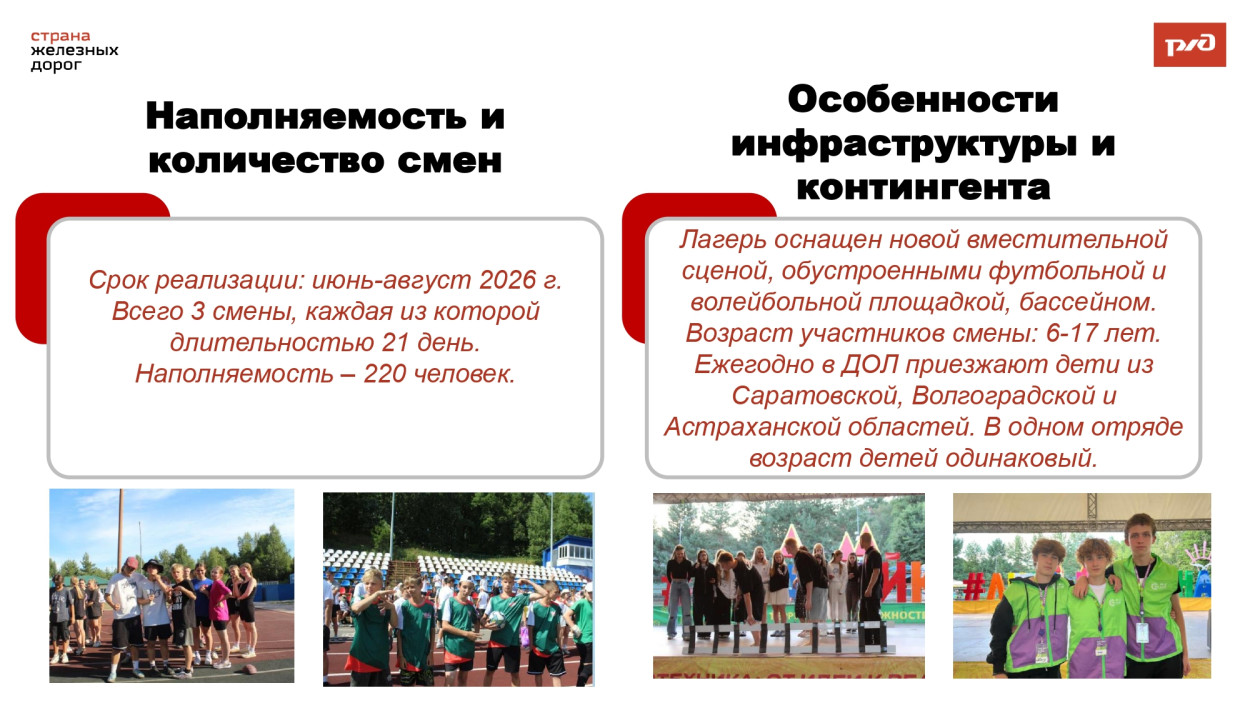 страна
железных
дорог

РЖД

Наполняемость и количество смен

Срок реализации: июнь-август 2026 г. Всего 3 смены, каждая из которой длительностью 21 день. Наполняемость – 220 человек.

Особенности инфраструктуры и контингента

Лагерь оснащен новой вместительной сценой, обустроенными футбольной и волейбольной площадкой, бассейном. Возраст участников смены: 6-17 лет. Ежегодно в ДОЛ приезжают дети из Саратовской, Волгоградской и Астраханской областей. В одном отряде возраст детей одинаковый.